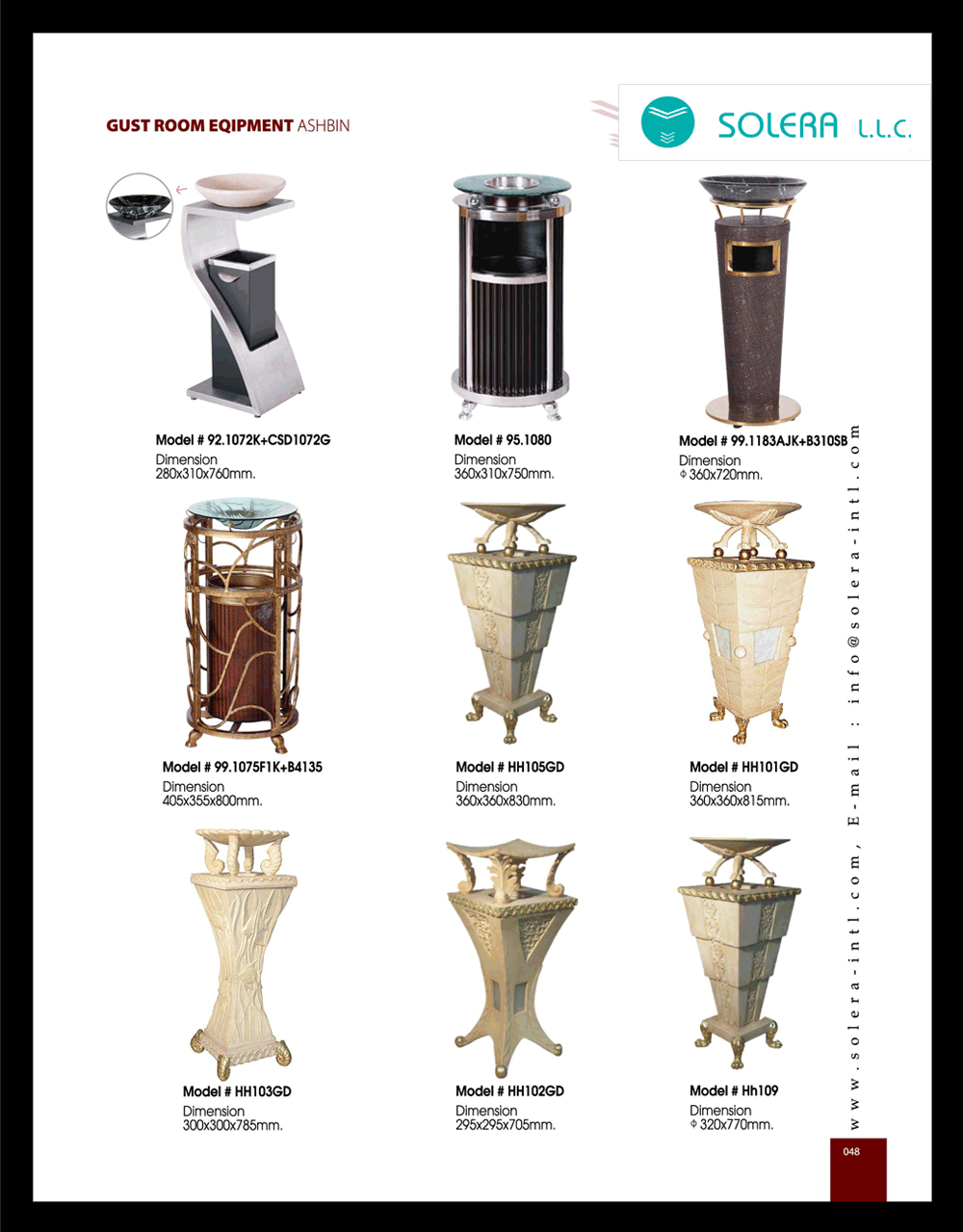 GUST ROOM EQIPMENT ASHBIN

SOLERA L.L.C.

Model # 92.1072K+CSD1072G
Dimension
280x310x760mm.

Model # 95.1080
Dimension
360x310x750mm.

Model # 99.1183AJK+B310SB
Dimension
Φ 360x720mm.

Model # 99.1075F1K+B4135
Dimension
405x355x800mm.

Model # HH105GD
Dimension
360x360x830mm.

Model # HH101GD
Dimension
360x360x815mm.

Model # HH103GD
Dimension
300x300x785mm.

Model # HH102GD
Dimension
295x295x705mm.

Model # Hh109
Dimension
Φ 320x770mm.

www.solera-intl.com, E-mail : info@solera-intl.com

048